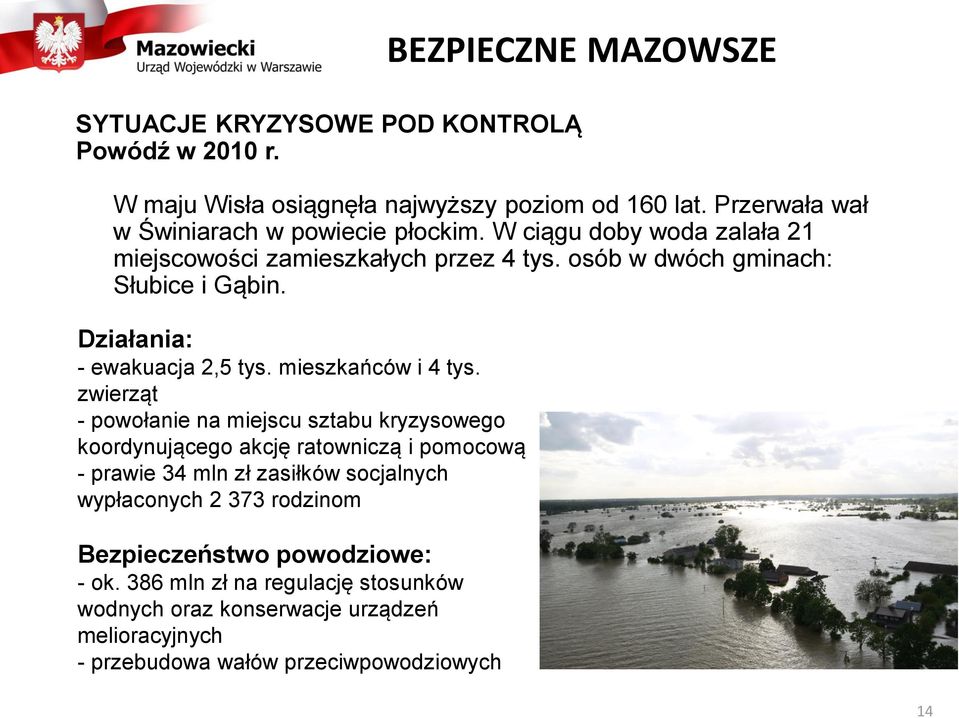 Mazowiecki
Urząd Wojewódzki w Warszawie

BEZPIECZNE MAZOWSZE

SYTUACJE KRYZYSOWE POD KONTROLĄ
Powódź w 2010 r.

W maju Wisła osiągnęła najwyższy poziom od 160 lat. Przerwała wał w Świniarach w powiecie płockim. W ciągu doby woda zalała 21 miejscowości zamieszkałych przez 4 tys. osób w dwóch gminach: Słubice i Gąbin.

Działania:
- ewakuacja 2,5 tys. mieszkańców i 4 tys. zwierząt
- powołanie na miejscu sztabu kryzysowego koordynującego akcję ratowniczą i pomocową
- prawie 34 mln zł zasiłków socjalnych wypłaconych 2 373 rodzinom

Bezpieczeństwo powodziowe:
- ok. 386 mln zł na regulację stosunków wodnych oraz konserwacje urządzeń melioracyjnych
- przebudowa wałów przeciwpowodziowych

14